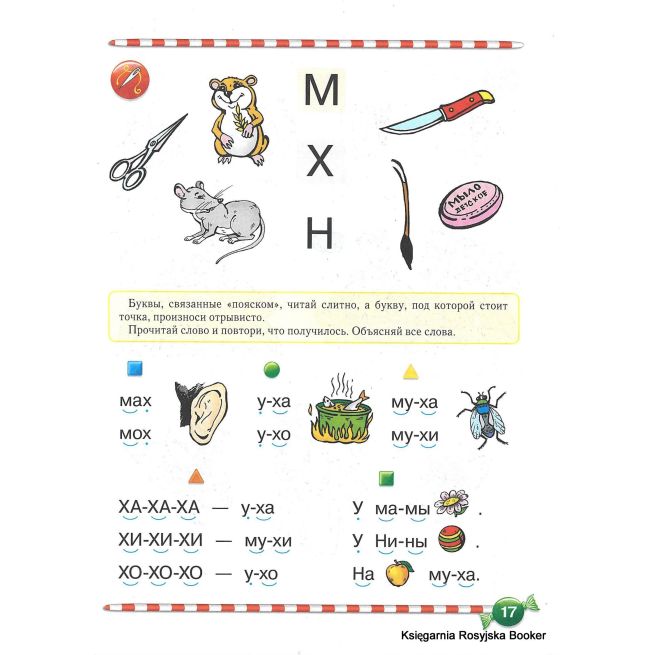 М
Х
Н

МЫЛО ДЕТСКОЕ

Буквы, связанные «пояском», читай слитно, а букву, под которой стоит точка, произноси отрывисто.
Прочитай слово и повтори, что получилось. Объясняй все слова.

мах
мох

у-ха
у-хо

му-ха
му-хи

ХА-ХА-ХА — у-ха
ХИ-ХИ-ХИ — му-хи
ХО-ХО-ХО — у-хо

У ма-мы .
У Ни-ны .
На му-ха.

17

Księgarnia Rosyjska Booker